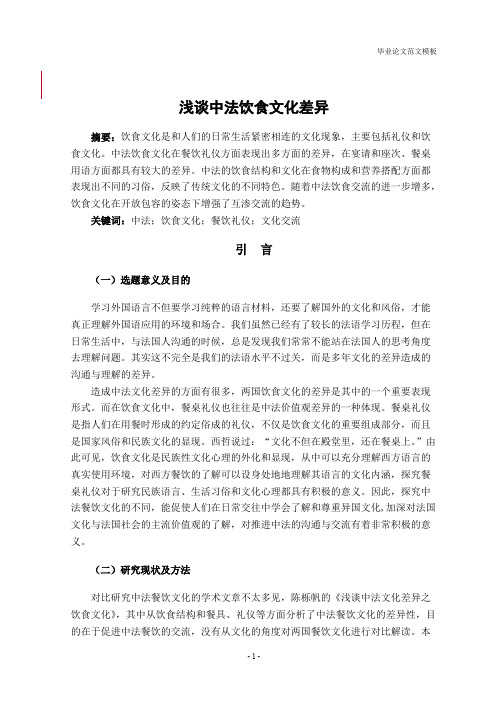 毕业论文范文模板

浅谈中法饮食文化差异

摘要：饮食文化是和人们的日常生活紧密相连的文化现象，主要包括礼仪和饮食文化。中法饮食文化在餐饮礼仪方面表现出多方面的差异，在宴请和座次、餐桌用语方面都具有较大的差异。中法的饮食结构和文化在食物构成和营养搭配方面都表现出不同的习俗，反映了传统文化的不同特色。随着中法饮食交流的进一步增多，饮食文化在开放包容的姿态下增强了互渗交流的趋势。

关键词：中法；饮食文化；餐饮礼仪；文化交流

引 言

（一）选题意义及目的

学习外国语言不但要学习纯粹的语言材料，还要了解国外的文化和风俗，才能真正理解外国语应用的环境和场合。我们虽然已经有了较长的法语学习历程，但在日常生活中，与法国人沟通的时候，总是发现我们常常不能站在法国人的思考角度去理解问题。其实这不完全是我们的法语水平不过关，而是多年文化的差异造成的沟通与理解的差异。

造成中法文化差异的方面有很多，两国饮食文化的差异是其中的一个重要表现形式。而在饮食文化中，餐桌礼仪也往往是中法价值观差异的一种体现。餐桌礼仪是指人们在用餐时形成的约定俗成的礼仪，不仅是饮食文化的重要组成部分，而且是国家风俗和民族文化的显现。西哲说过：“文化不但在殿堂里，还在餐桌上。”由此可见，饮食文化是民族性文化心理的外化和显现，从中可以充分理解西方语言的真实使用环境，对西方餐饮的了解可以设身处地地理解其语言的文化内涵，探究餐桌礼仪对于研究民族语言、生活习俗和文化心理都具有积极的意义。因此，探究中法餐饮文化的不同，能促使人们在日常交往中学会了解和尊重异国文化，加深对法国文化与法国社会的主流价值观的了解，对推进中法的沟通与交流有着非常积极的意义。

（二）研究现状及方法

对比研究中法餐饮文化的学术文章不太多见，陈栎帆的《浅谈中法文化差异之饮食文化》，其中从饮食结构和餐具、礼仪等方面分析了中法餐饮文化的差异性，目的在于促进中法餐饮的交流，没有从文化的角度对两国餐饮文化进行对比解读。本

- 1 -